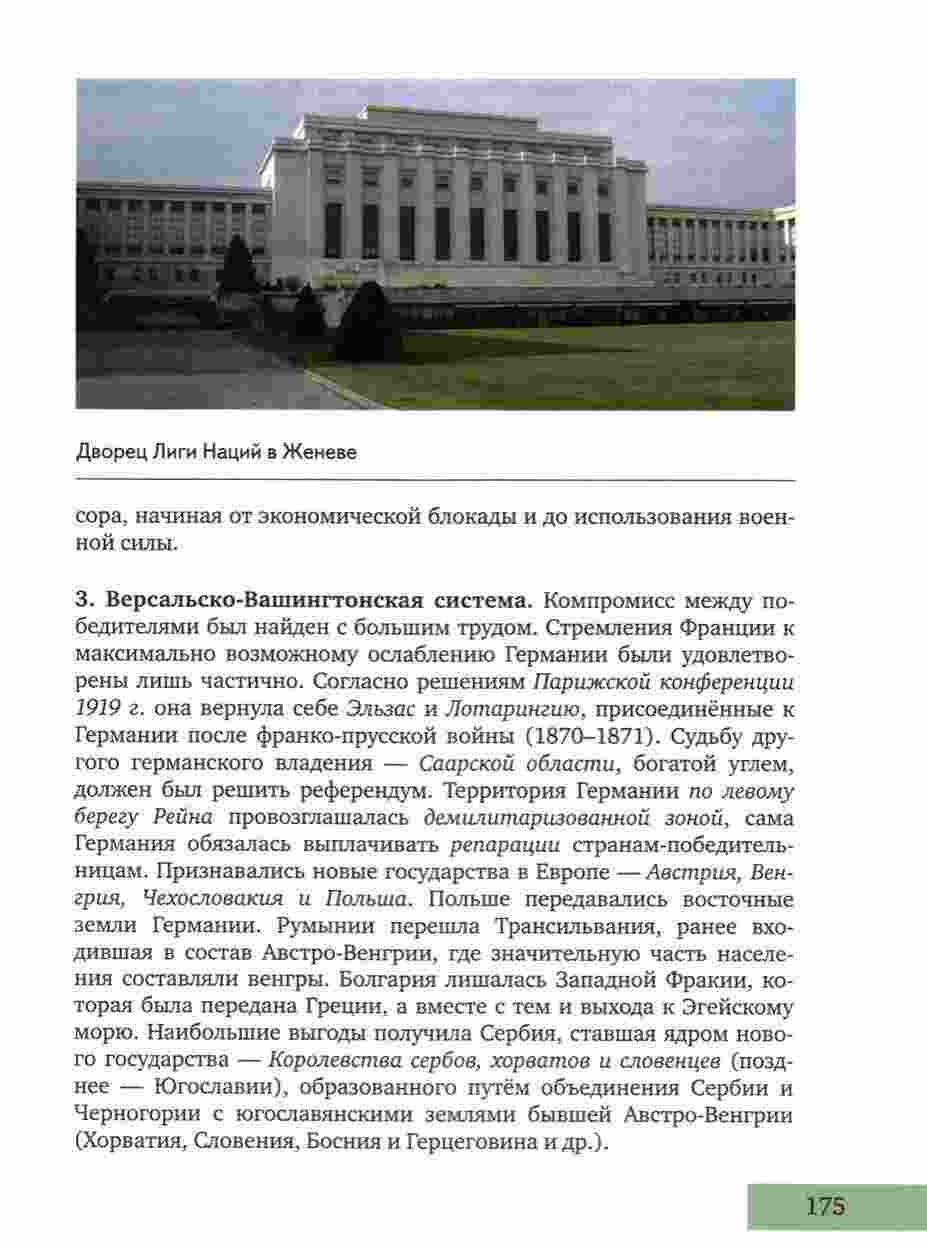 Дворец Лиги Наций в Женеве

сора, начиная от экономической блокады и до использования военной силы.

3. Версальско-Вашингтонская система. Компромисс между победителями был найден с большим трудом. Стремления Франции к максимально возможному ослаблению Германии были удовлетворены лишь частично. Согласно решениям Парижской конференции 1919 г. она вернула себе Эльзас и Лотарингию, присоединённые к Германии после франко-прусской войны (1870–1871). Судьбу другого германского владения — Саарской области, богатой углем, должен был решить референдум. Территория Германии по левому берегу Рейна провозглашалась демилитаризованной зоной, сама Германия обязалась выплачивать репарации странам-победительницам. Признавались новые государства в Европе — Австрия, Венгрия, Чехословакия и Польша. Польше передавались восточные земли Германии. Румынии перешла Трансильвания, ранее входившая в состав Австро-Венгрии, где значительную часть населения составляли венгры. Болгария лишалась Западной Фракии, которая была передана Греции, а вместе с тем и выхода к Эгейскому морю. Наибольшие выгоды получила Сербия, ставшая ядром нового государства — Королевства сербов, хорватов и словенцев (позднее — Югославии), образованного путём объединения Сербии и Черногории с югославянскими землями бывшей Австро-Венгрии (Хорватия, Словения, Босния и Герцеговина и др.).

175